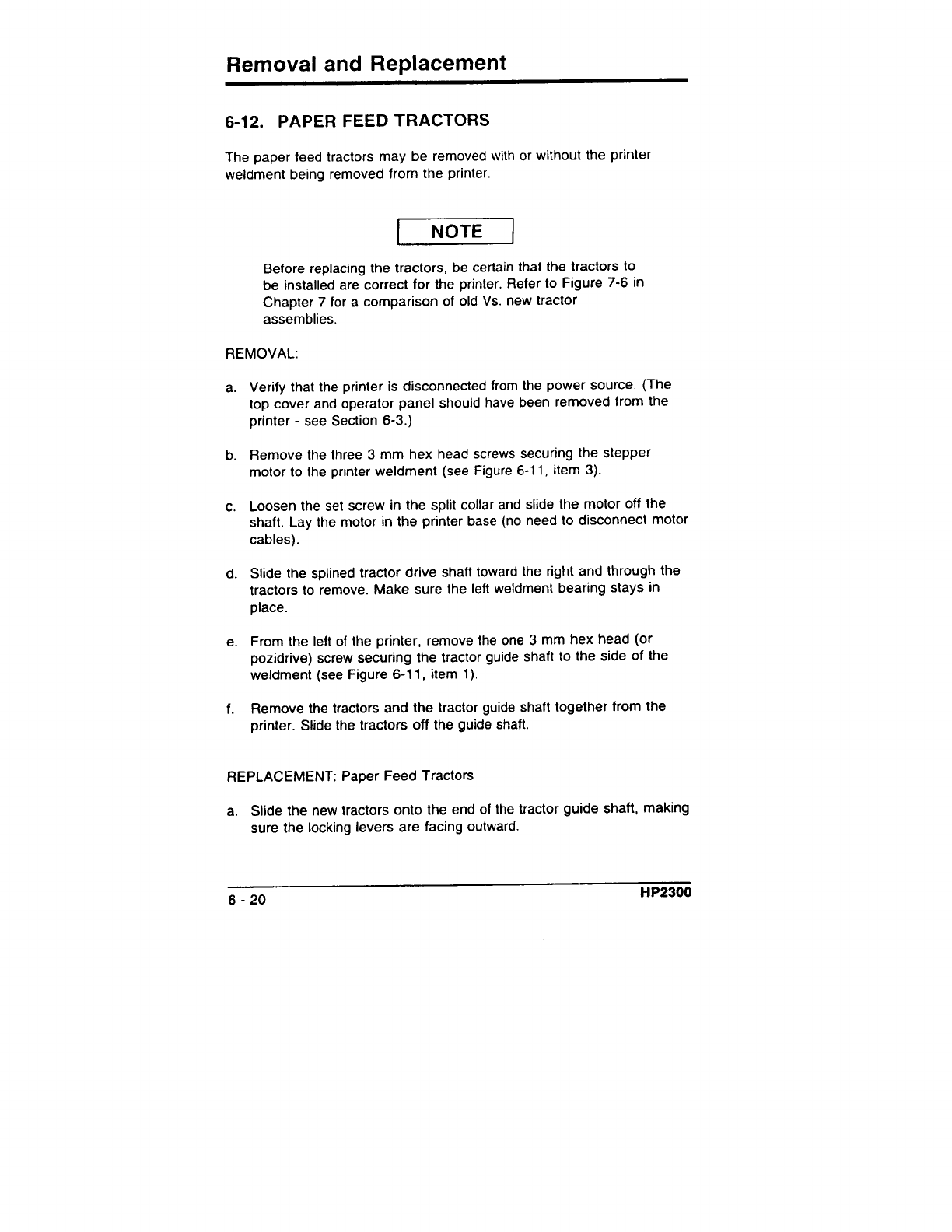 Removal and Replacement

6-12. PAPER FEED TRACTORS

The paper feed tractors may be removed with or without the printer weldment being removed from the printer.

NOTE

Before replacing the tractors, be certain that the tractors to be installed are correct for the printer. Refer to Figure 7-6 in Chapter 7 for a comparison of old Vs. new tractor assemblies.

REMOVAL:

a. Verify that the printer is disconnected from the power source. (The top cover and operator panel should have been removed from the printer - see Section 6-3.)

b. Remove the three 3 mm hex head screws securing the stepper motor to the printer weldment (see Figure 6-11, item 3).

c. Loosen the set screw in the split collar and slide the motor off the shaft. Lay the motor in the printer base (no need to disconnect motor cables).

d. Slide the splined tractor drive shaft toward the right and through the tractors to remove. Make sure the left weldment bearing stays in place.

e. From the left of the printer, remove the one 3 mm hex head (or pozidrive) screw securing the tractor guide shaft to the side of the weldment (see Figure 6-11, item 1).

f. Remove the tractors and the tractor guide shaft together from the printer. Slide the tractors off the guide shaft.

REPLACEMENT: Paper Feed Tractors

a. Slide the new tractors onto the end of the tractor guide shaft, making sure the locking levers are facing outward.

6 - 20

HP2300